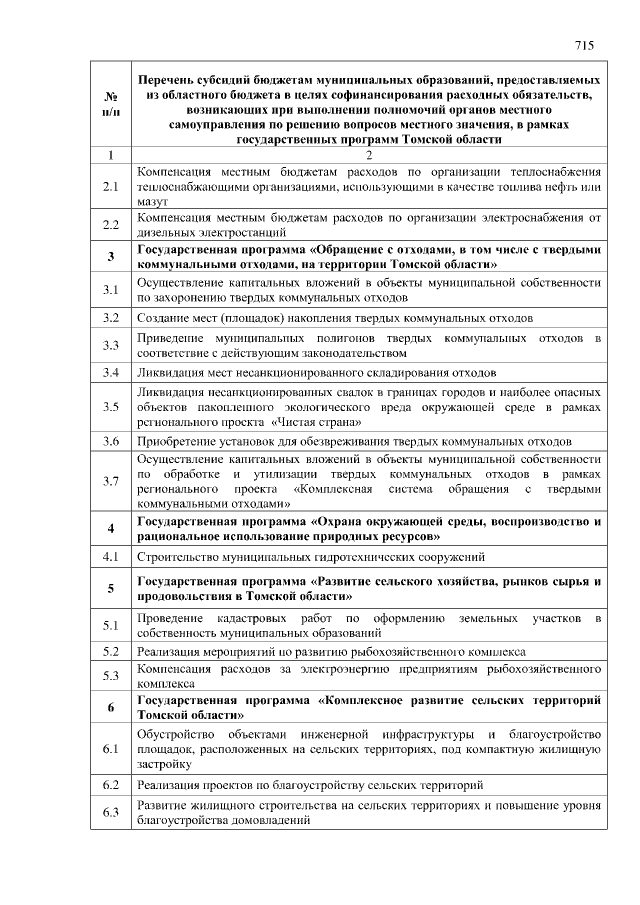 715

| № п/п | Перечень субсидий бюджетам муниципальных образований, предоставляемых из областного бюджета в целях софинансирования расходных обязательств, возникающих при выполнении полномочий органов местного самоуправления по решению вопросов местного значения, в рамках государственных программ Томской области |
|---|---|
| 1 | 2 |
| 2.1 | Компенсация местным бюджетам расходов по организации теплоснабжения теплоснабжающими организациями, использующими в качестве топлива нефть или мазут |
| 2.2 | Компенсация местным бюджетам расходов по организации электроснабжения от дизельных электростанций |
| 3 | Государственная программа «Обращение с отходами, в том числе с твердыми коммунальными отходами, на территории Томской области» |
| 3.1 | Осуществление капитальных вложений в объекты муниципальной собственности по захоронению твердых коммунальных отходов |
| 3.2 | Создание мест (площадок) накопления твердых коммунальных отходов |
| 3.3 | Приведение муниципальных полигонов твердых коммунальных отходов в соответствие с действующим законодательством |
| 3.4 | Ликвидация мест несанкционированного складирования отходов |
| 3.5 | Ликвидация несанкционированных свалок в границах городов и наиболее опасных объектов накопленного экологического вреда окружающей среде в рамках регионального проекта «Чистая страна» |
| 3.6 | Приобретение установок для обезвреживания твердых коммунальных отходов |
| 3.7 | Осуществление капитальных вложений в объекты муниципальной собственности по обработке и утилизации твердых коммунальных отходов в рамках регионального проекта «Комплексная система обращения с твердыми коммунальными отходами» |
| 4 | Государственная программа «Охрана окружающей среды, воспроизводство и рациональное использование природных ресурсов» |
| 4.1 | Строительство муниципальных гидротехнических сооружений |
| 5 | Государственная программа «Развитие сельского хозяйства, рынков сырья и продовольствия в Томской области» |
| 5.1 | Проведение кадастровых работ по оформлению земельных участков в собственность муниципальных образований |
| 5.2 | Реализация мероприятий по развитию рыбохозяйственного комплекса |
| 5.3 | Компенсация расходов за электроэнергию предприятиям рыбохозяйственного комплекса |
| 6 | Государственная программа «Комплексное развитие сельских территорий Томской области» |
| 6.1 | Обустройство объектами инженерной инфраструктуры и благоустройство площадок, расположенных на сельских территориях, под компактную жилищную застройку |
| 6.2 | Реализация проектов по благоустройству сельских территорий |
| 6.3 | Развитие жилищного строительства на сельских территориях и повышение уровня благоустройства домовладений |